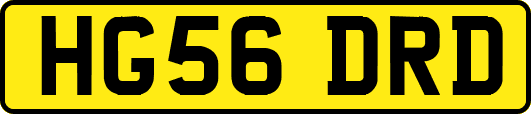 HG56 DRD